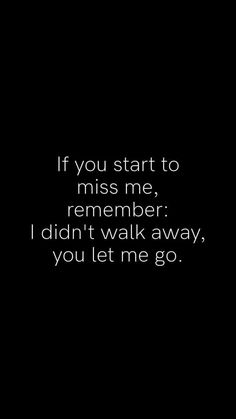 If you start to miss me, remember: I didn't walk away, you let me go.